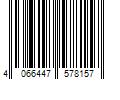 4 066447 578157